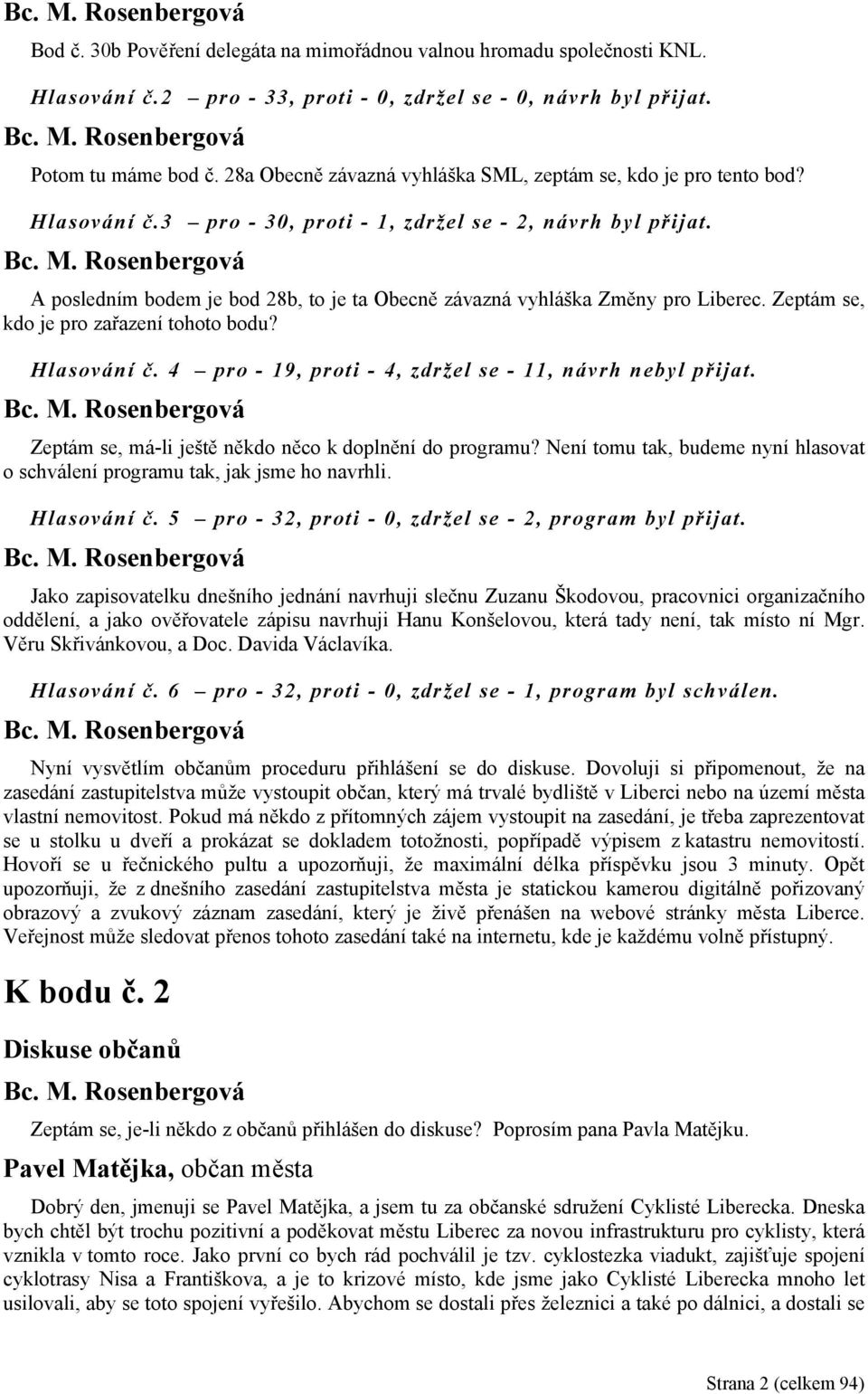 Bc. M. Rosenbergová

Bod č. 30b Pověření delegáta na mimořádnou valnou hromadu společnosti KNL.

Hlasování č.2 – pro - 33, proti - 0, zdržel se - 0, návrh byl přijat.

Bc. M. Rosenbergová

Potom tu máme bod č. 28a Obecně závazná vyhláška SML, zeptám se, kdo je pro tento bod?

Hlasování č.3 – pro - 30, proti - 1, zdržel se - 2, návrh byl přijat.

Bc. M. Rosenbergová

A posledním bodem je bod 28b, to je ta Obecně závazná vyhláška Změny pro Liberec. Zeptám se, kdo je pro zařazení tohoto bodu?

Hlasování č. 4 – pro - 19, proti - 4, zdržel se - 11, návrh nebyl přijat.

Bc. M. Rosenbergová

Zeptám se, má-li ještě někdo něco k doplnění do programu? Není tomu tak, budeme nyní hlasovat o schválení programu tak, jak jsme ho navrhli.

Hlasování č. 5 – pro - 32, proti - 0, zdržel se - 2, program byl přijat.

Bc. M. Rosenbergová

Jako zapisovatelku dnešního jednání navrhuji slečnu Zuzanu Škodovou, pracovnici organizačního oddělení, a jako ověřovatele zápisu navrhuji Hanu Konšelovou, která tady není, tak místo ní Mgr. Věru Skřivánkovou, a Doc. Davida Václavíka.

Hlasování č. 6 – pro - 32, proti - 0, zdržel se - 1, program byl schválen.

Bc. M. Rosenbergová

Nyní vysvětlím občanům proceduru přihlášení se do diskuse. Dovoluji si připomenout, že na zasedání zastupitelstva může vystoupit občan, který má trvalé bydliště v Liberci nebo na území města vlastní nemovitost. Pokud má někdo z přítomných zájem vystoupit na zasedání, je třeba zaprezentovat se u stolku u dveří a prokázat se dokladem totožnosti, popřípadě výpisem z katastru nemovitostí. Hovoří se u řečnického pultu a upozorňuji, že maximální délka příspěvku jsou 3 minuty. Opět upozorňuji, že z dnešního zasedání zastupitelstva města je statickou kamerou digitálně pořizovaný obrazový a zvukový záznam zasedání, který je živě přenášen na webové stránky města Liberce. Veřejnost může sledovat přenos tohoto zasedání také na internetu, kde je každému volně přístupný.

K bodu č. 2

Diskuse občanů

Bc. M. Rosenbergová

Zeptám se, je-li někdo z občanů přihlášen do diskuse? Poprosím pana Pavla Matějku.

Pavel Matějka, občan města

Dobrý den, jmenuji se Pavel Matějka, a jsem tu za občanské sdružení Cyklisté Liberecka. Dneska bych chtěl být trochu pozitivní a poděkovat městu Liberec za novou infrastrukturu pro cyklisty, která vznikla v tomto roce. Jako první co bych rád pochválil je tzv. cyklostezka viadukt, zajišťuje spojení cyklotrasy Nisa a Františkova, a je to krizové místo, kde jsme jako Cyklisté Liberecka mnoho let usilovali, aby se toto spojení vyřešilo. Abychom se dostali přes železnici a také po dálnici, a dostali se

Strana 2 (celkem 94)